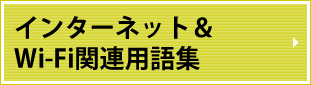 インターネット＆
Wi-Fi関連用語集